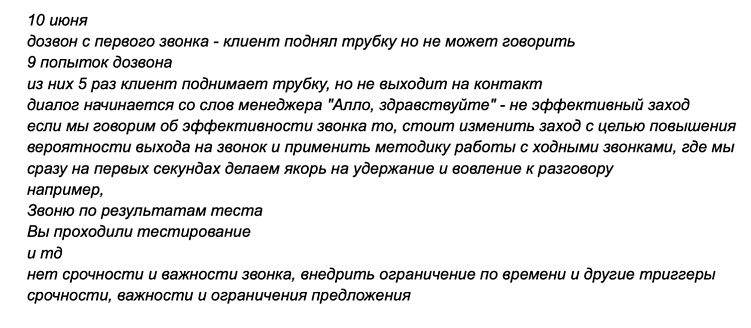 10 июня
дозвон с первого звонка - клиент поднял трубку но не может говорить
9 попыток дозвона
из них 5 раз клиент поднимает трубку, но не выходит на контакт
диалог начинается со слов менеджера "Алло, здравствуйте" - не эффективный заход
если мы говорим об эффективности звонка то, стоит изменить заход с целью повышения вероятности выхода на звонок и применить методику работы с ходными звонками, где мы сразу на первых секундах делаем якорь на удержание и вовление к разговору
например,
Звоню по результатам теста
Вы проходили тестирование
и тд
нет срочности и важности звонка, внедрить ограничение по времени и другие триггеры срочности, важности и ограничения предложения